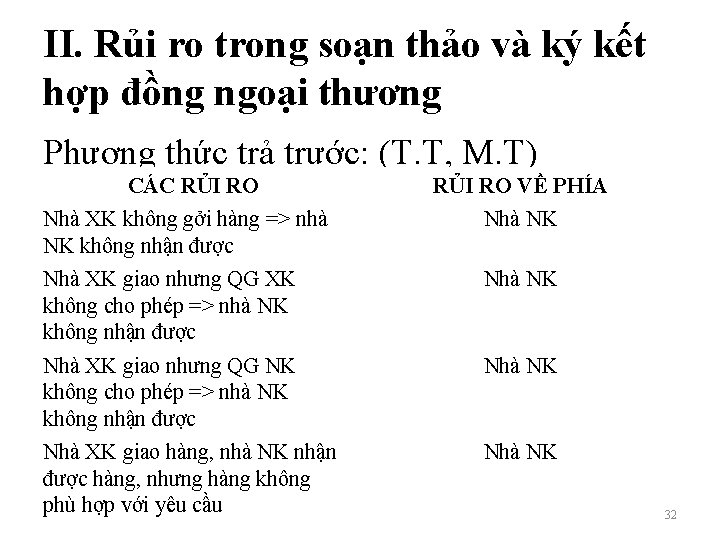 II. Rủi ro trong soạn thảo và ký kết hợp đồng ngoại thương

Phương thức trả trước: (T.T, M.T)

| CÁC RỦI RO | RỦI RO VỀ PHÍA |
|---|---|
| Nhà XK không gởi hàng => nhà NK không nhận được | Nhà NK |
| Nhà XK giao nhưng QG XK không cho phép => nhà NK không nhận được | Nhà NK |
| Nhà XK giao nhưng QG NK không cho phép => nhà NK không nhận được | Nhà NK |
| Nhà XK giao hàng, nhà NK nhận được hàng, nhưng hàng không phù hợp với yêu cầu | Nhà NK |

32